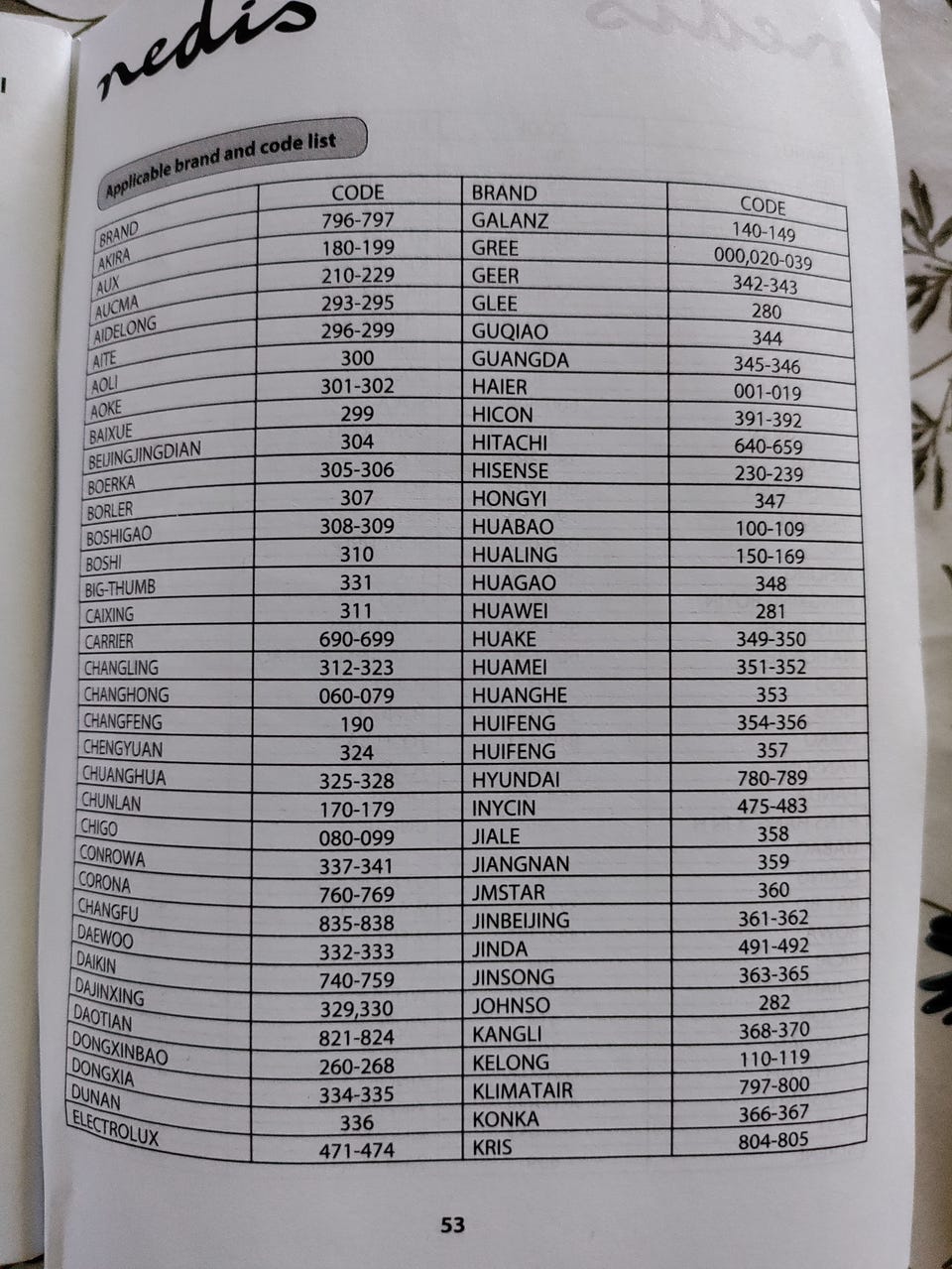 nedis

Applicable brand and code list

| BRAND | CODE | BRAND | CODE |
|---|---|---|---|
| AKIRA | 796-797 | GALANZ | 140-149 |
| AUX | 180-199 | GREE | 000,020-039 |
| AUCMA | 210-229 | GEER | 342-343 |
| AIDELONG | 293-295 | GLEE | 280 |
| AITE | 296-299 | GUQIAO | 344 |
| AOLI | 300 | GUANGDA | 345-346 |
| AOKE | 301-302 | HAIER | 001-019 |
| BAIXUE | 299 | HICON | 391-392 |
| BEIJINGJINGDIAN | 304 | HITACHI | 640-659 |
| BOERKA | 305-306 | HISENSE | 230-239 |
| BORLER | 307 | HONGYI | 347 |
| BOSHIGAO | 308-309 | HUABAO | 100-109 |
| BOSHI | 310 | HUALING | 150-169 |
| BIG-THUMB | 331 | HUAGAO | 348 |
| CAIXING | 311 | HUAWEI | 281 |
| CARRIER | 690-699 | HUAKE | 349-350 |
| CHANGLING | 312-323 | HUAMEI | 351-352 |
| CHANGHONG | 060-079 | HUANGHE | 353 |
| CHANGFENG | 190 | HUIFENG | 354-356 |
| CHENGYUAN | 324 | HUIFENG | 357 |
| CHUANGHUA | 325-328 | HYUNDAI | 780-789 |
| CHUNLAN | 170-179 | INYCIN | 475-483 |
| CHIGO | 080-099 | JIALE | 358 |
| CONROWA | 337-341 | JIANGNAN | 359 |
| CORONA | 760-769 | JMSTAR | 360 |
| CHANGFU | 835-838 | JINBEIJING | 361-362 |
| DAEWOO | 332-333 | JINDA | 491-492 |
| DAIKIN | 740-759 | JINSONG | 363-365 |
| DAJINXING | 329,330 | JOHNSO | 282 |
| DAOTIAN | 821-824 | KANGLI | 368-370 |
| DONGXINBAO | 260-268 | KELONG | 110-119 |
| DONGXIA | 334-335 | KLIMATAIR | 797-800 |
| DUNAN | 336 | KONKA | 366-367 |
| ELECTROLUX | 471-474 | KRIS | 804-805 |

53